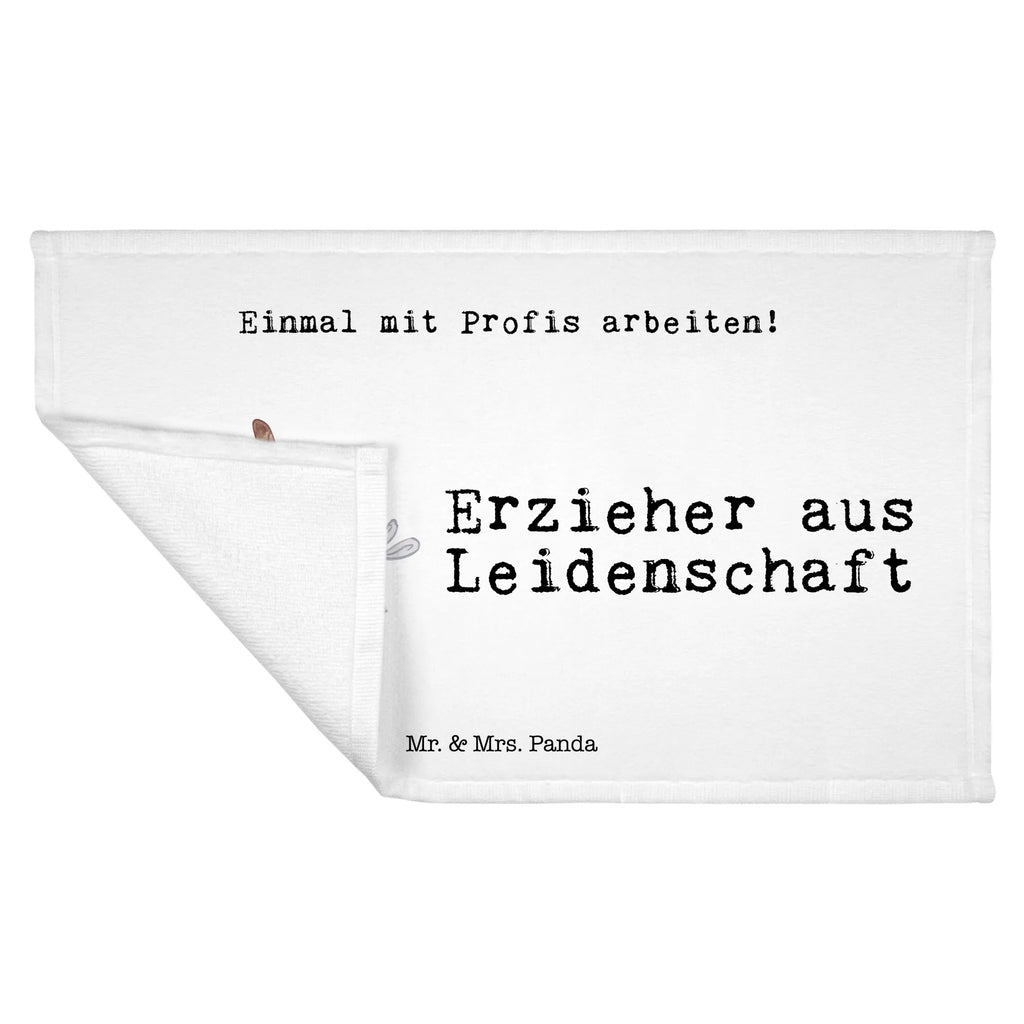 Einmal mit Profis arbeiten!

Erzieher aus Leidenschaft

Mr. & Mrs. Panda